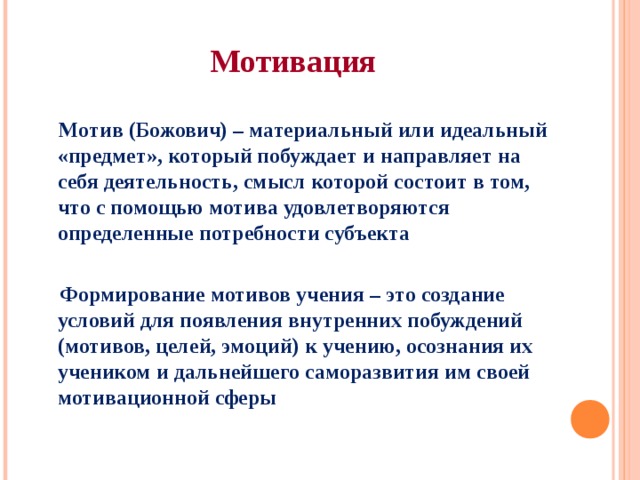 Мотивация

Мотив (Божович) – материальный или идеальный «предмет», который побуждает и направляет на себя деятельность, смысл которой состоит в том, что с помощью мотива удовлетворяются определенные потребности субъекта

Формирование мотивов учения – это создание условий для появления внутренних побуждений (мотивов, целей, эмоций) к учению, осознания их учеником и дальнейшего саморазвития им своей мотивационной сферы